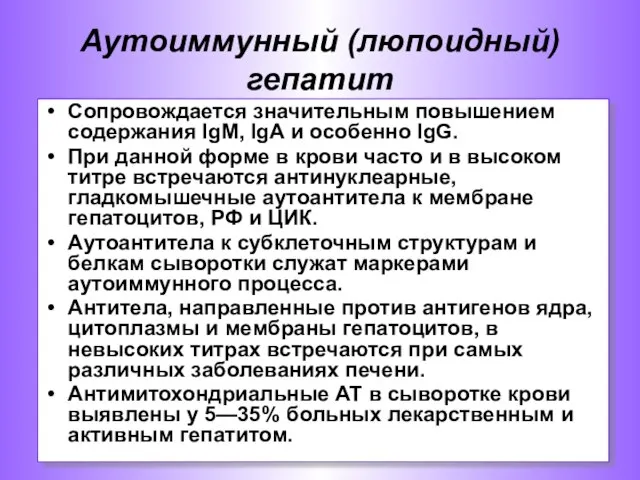 Аутоиммунный (люпоидный) гепатит

• Сопровождается значительным повышением содержания IgM, IgA и особенно IgG.
• При данной форме в крови часто и в высоком титре встречаются антинуклеарные, гладкомышечные аутоантитела к мембране гепатоцитов, РФ и ЦИК.
• Аутоантитела к субклеточным структурам и белкам сыворотки служат маркерами аутоиммунного процесса.
• Антитела, направленные против антигенов ядра, цитоплазмы и мембраны гепатоцитов, в невысоких титрах встречаются при самых различных заболеваниях печени.
• Антимитохондриальные АТ в сыворотке крови выявлены у 5—35% больных лекарственным и активным гепатитом.